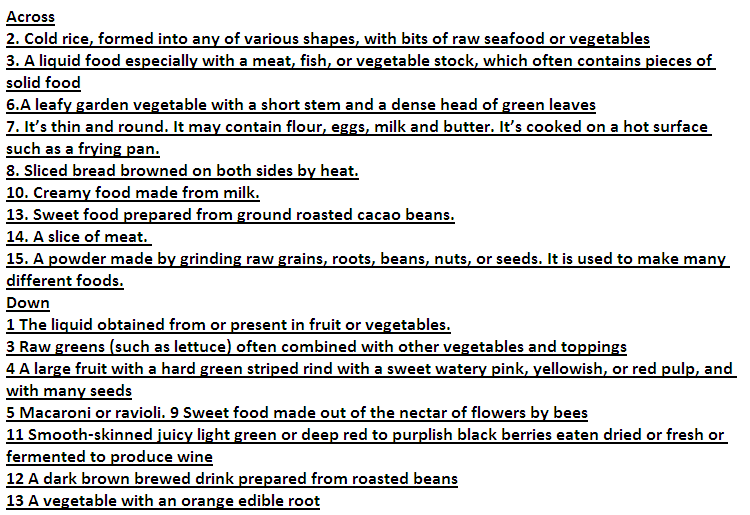 Across
2. Cold rice, formed into any of various shapes, with bits of raw seafood or vegetables
3. A liquid food especially with a meat, fish, or vegetable stock, which often contains pieces of solid food
6.A leafy garden vegetable with a short stem and a dense head of green leaves
7. It's thin and round. It may contain flour, eggs, milk and butter. It's cooked on a hot surface such as a frying pan.
8. Sliced bread browned on both sides by heat.
10. Creamy food made from milk.
13. Sweet food prepared from ground roasted cacao beans.
14. A slice of meat.
15. A powder made by grinding raw grains, roots, beans, nuts, or seeds. It is used to make many different foods.
Down
1 The liquid obtained from or present in fruit or vegetables.
3 Raw greens (such as lettuce) often combined with other vegetables and toppings
4 A large fruit with a hard green striped rind with a sweet watery pink, yellowish, or red pulp, and with many seeds
5 Macaroni or ravioli. 9 Sweet food made out of the nectar of flowers by bees
11 Smooth-skinned juicy light green or deep red to purplish black berries eaten dried or fresh or fermented to produce wine
12 A dark brown brewed drink prepared from roasted beans
13 A vegetable with an orange edible root